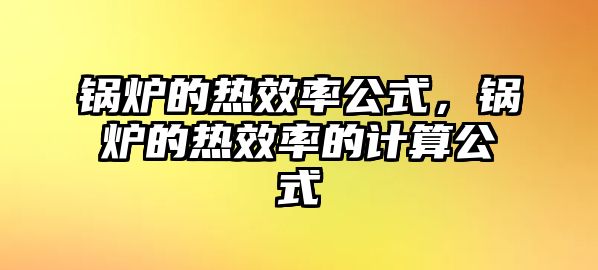 锅炉的热效率公式，锅炉的热效率的计算公式